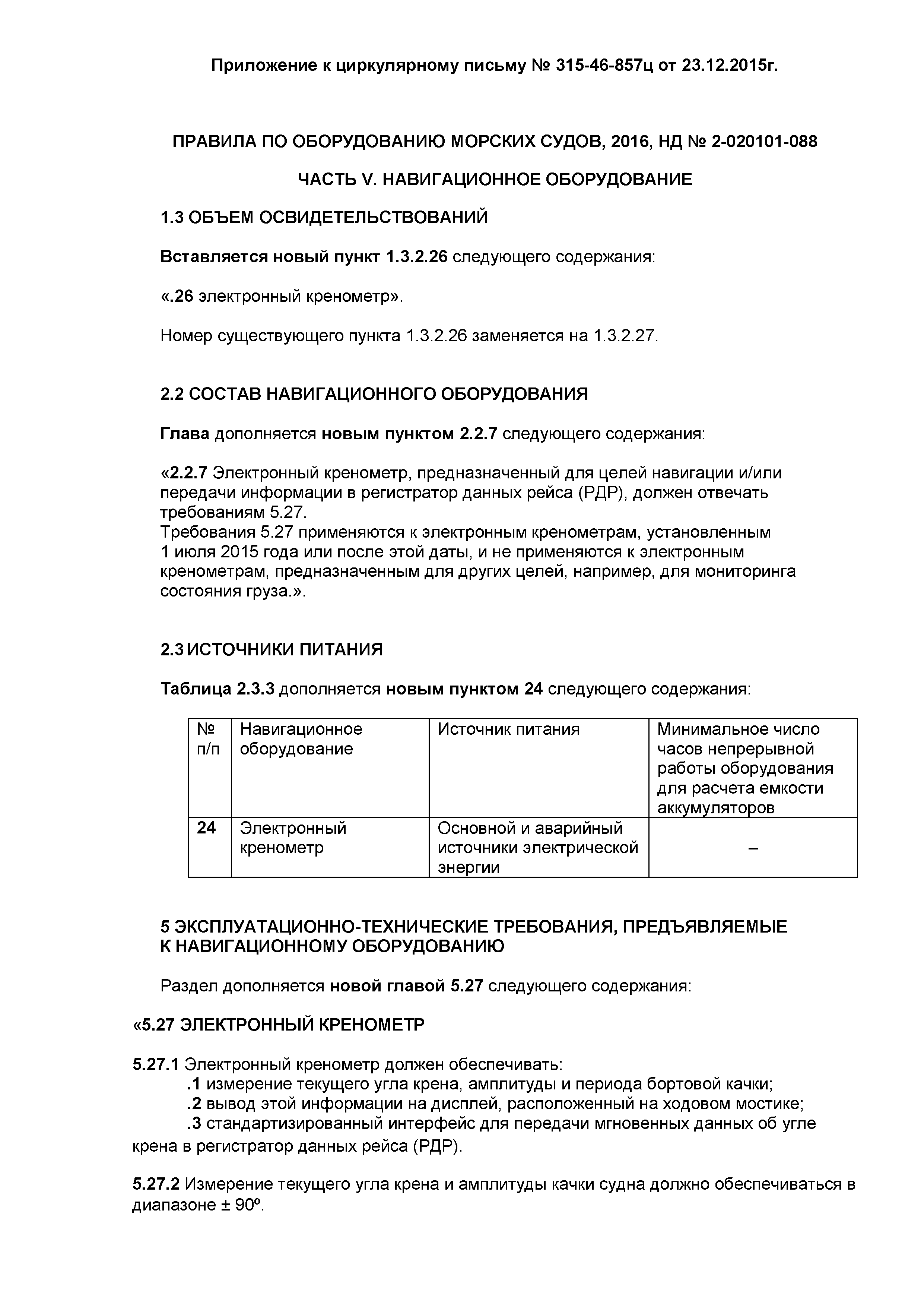 Приложение к циркулярному письму № 315-46-857ц от 23.12.2015г.

ПРАВИЛА ПО ОБОРУДОВАНИЮ МОРСКИХ СУДОВ, 2016, НД № 2-020101-088

ЧАСТЬ V. НАВИГАЦИОННОЕ ОБОРУДОВАНИЕ

1.3 ОБЪЕМ ОСВИДЕТЕЛЬСТВОВАНИЙ

Вставляется новый пункт 1.3.2.26 следующего содержания:

«.26 электронный кренометр».

Номер существующего пункта 1.3.2.26 заменяется на 1.3.2.27.

2.2 СОСТАВ НАВИГАЦИОННОГО ОБОРУДОВАНИЯ

Глава дополняется новым пунктом 2.2.7 следующего содержания:

«2.2.7 Электронный кренометр, предназначенный для целей навигации и/или передачи информации в регистратор данных рейса (РДР), должен отвечать требованиям 5.27.
Требования 5.27 применяются к электронным кренометрам, установленным 1 июля 2015 года или после этой даты, и не применяются к электронным кренометрам, предназначенным для других целей, например, для мониторинга состояния груза.».

2.3 ИСТОЧНИКИ ПИТАНИЯ

Таблица 2.3.3 дополняется новым пунктом 24 следующего содержания:

| № п/п | Навигационное оборудование | Источник питания | Минимальное число часов непрерывной работы оборудования для расчета емкости аккумуляторов |
|---|---|---|---|
| 24 | Электронный кренометр | Основной и аварийный источники электрической энергии | – |

5 ЭКСПЛУАТАЦИОННО-ТЕХНИЧЕСКИЕ ТРЕБОВАНИЯ, ПРЕДЪЯВЛЯЕМЫЕ К НАВИГАЦИОННОМУ ОБОРУДОВАНИЮ

Раздел дополняется новой главой 5.27 следующего содержания:

«5.27 ЭЛЕКТРОННЫЙ КРЕНОМЕТР

5.27.1 Электронный кренометр должен обеспечивать:
.1 измерение текущего угла крена, амплитуды и периода бортовой качки;
.2 вывод этой информации на дисплей, расположенный на ходовом мостике;
.3 стандартизированный интерфейс для передачи мгновенных данных об угле крена в регистратор данных рейса (РДР).

5.27.2 Измерение текущего угла крена и амплитуды качки судна должно обеспечиваться в диапазоне ± 90º.